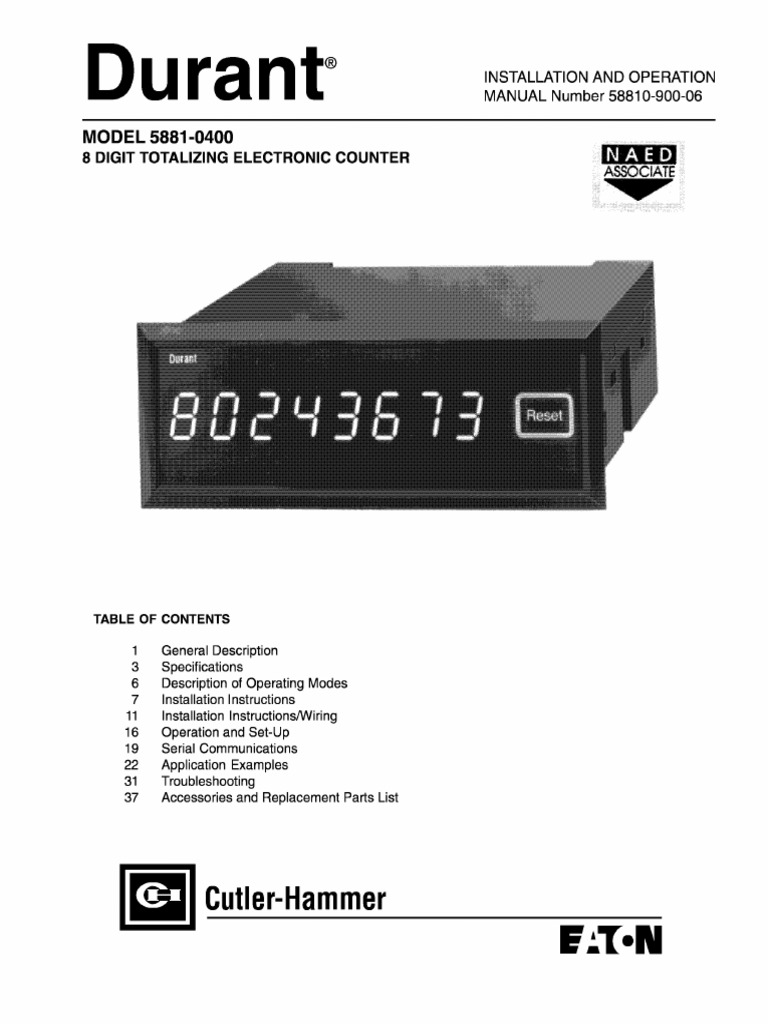 Durant®

INSTALLATION AND OPERATION
MANUAL Number 58810-900-06

MODEL 5881-0400
8 DIGIT TOTALIZING ELECTRONIC COUNTER

NAED
ASSOCIATE

Durant

80243673

Reset

TABLE OF CONTENTS

1 General Description
3 Specifications
6 Description of Operating Modes
7 Installation Instructions
11 Installation Instructions/Wiring
16 Operation and Set-Up
19 Serial Communications
22 Application Examples
31 Troubleshooting
37 Accessories and Replacement Parts List

Cutler-Hammer

EATON